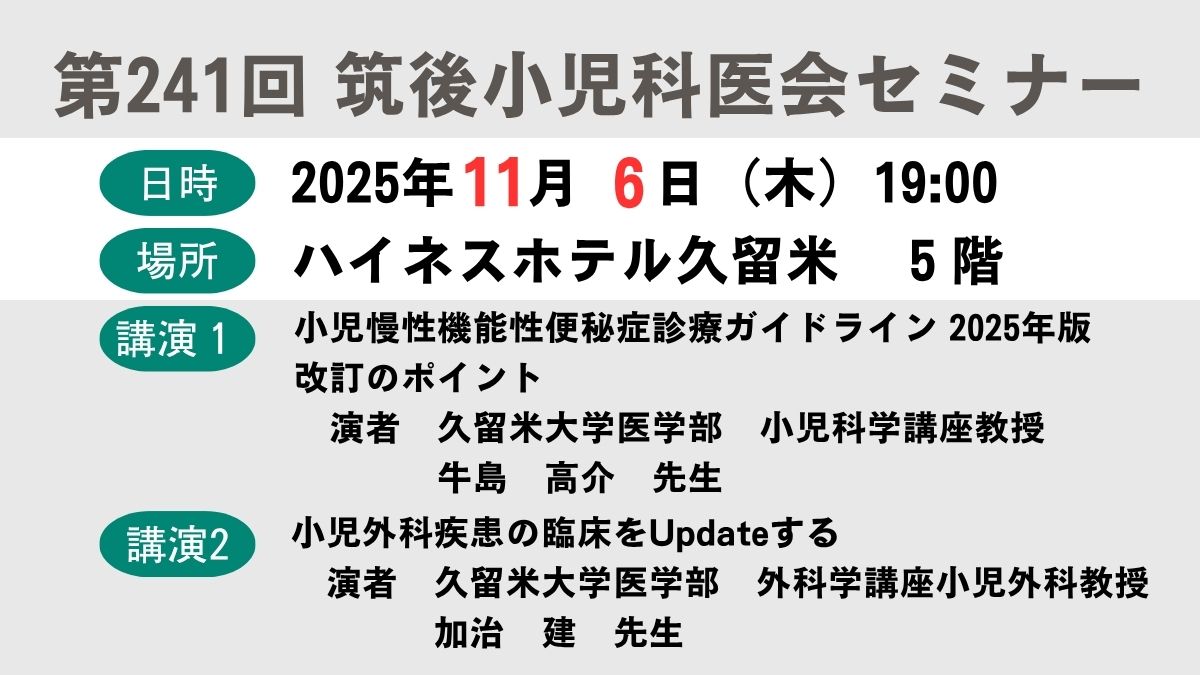 第241回 筑後小児科医会セミナー

日時 2025年11月 6日（木）19:00

場所 ハイネスホテル久留米 5階

講演 1 小児慢性機能性便秘症診療ガイドライン 2025年版 改訂のポイント
演者 久留米大学医学部 小児科学講座教授
牛島 高介 先生

講演2 小児外科疾患の臨床をUpdateする
演者 久留米大学医学部 外科学講座小児外科教授
加治 建 先生